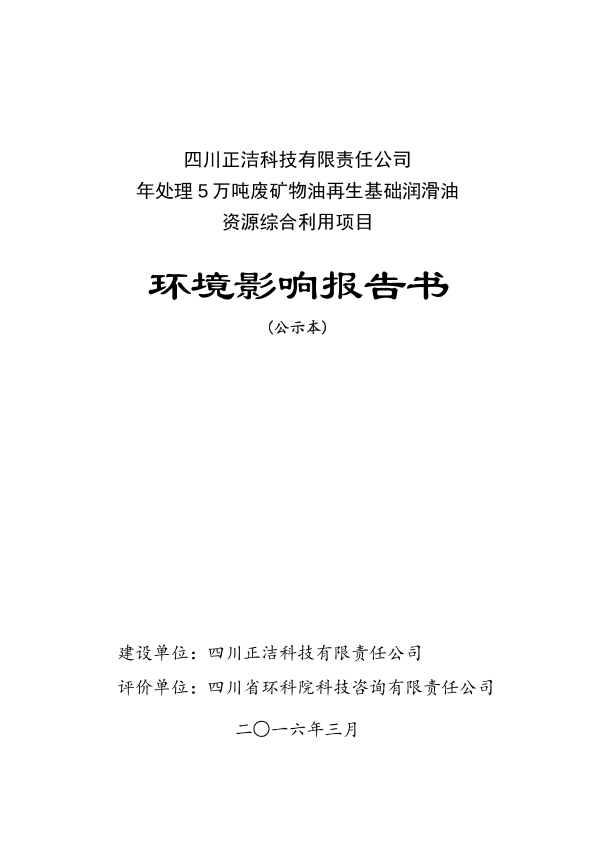 四川正洁科技有限责任公司
年处理 5 万吨废矿物油再生基础润滑油
资源综合利用项目

环境影响报告书

（公示本）

建设单位：四川正洁科技有限责任公司
评价单位：四川省环科院科技咨询有限责任公司

二〇一六年三月